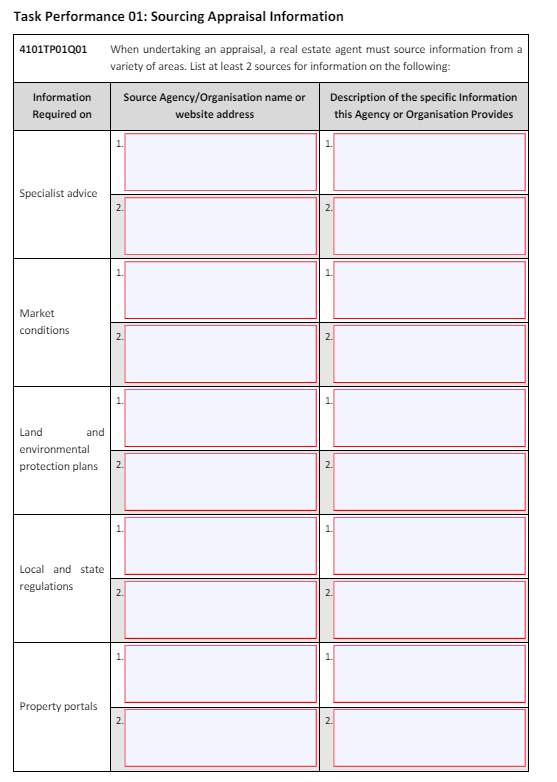 Task Performance 01: Sourcing Appraisal Information

4101TP01Q01 When undertaking an appraisal, a real estate agent must source information from a variety of areas. List at least 2 sources for information on the following:

| Information Required on | Source Agency/Organisation name or website address | Description of the specific Information this Agency or Organisation Provides |
|---|---|---|
| Specialist advice | 1. | 1. |
| | 2. | 2. |
| Market conditions | 1. | 1. |
| | 2. | 2. |
| Land and environmental protection plans | 1. | 1. |
| | 2. | 2. |
| Local and state regulations | 1. | 1. |
| | 2. | 2. |
| Property portals | 1. | 1. |
| | 2. | 2. |